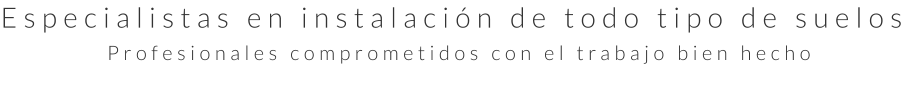 Especialistas en instalación de todo tipo de suelos
Profesionales comprometidos con el trabajo bien hecho